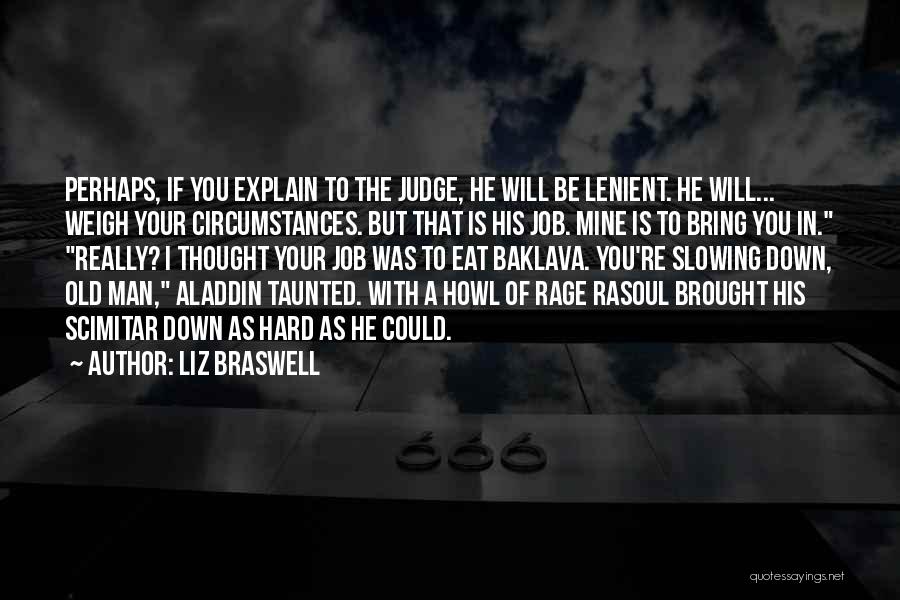 PERHAPS, IF YOU EXPLAIN TO THE JUDGE, HE WILL BE LENIENT. HE WILL... WEIGH YOUR CIRCUMSTANCES. BUT THAT IS HIS JOB. MINE IS TO BRING YOU IN." "REALLY? I THOUGHT YOUR JOB WAS TO EAT BAKLAVA. YOU'RE SLOWING DOWN, OLD MAN," ALADDIN TAUNTED. WITH A HOWL OF RAGE RASOUL BROUGHT HIS SCIMITAR DOWN AS HARD AS HE COULD.
~ AUTHOR: LIZ BRASWELL

666

quotessayings.net